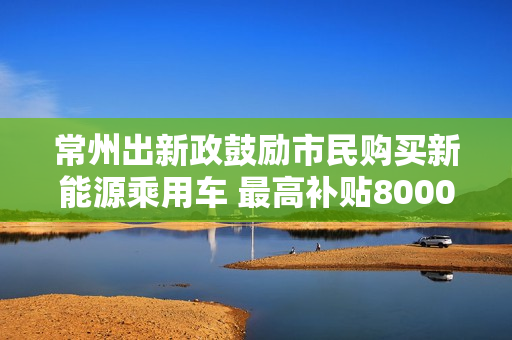 常州出新政鼓励市民购买新能源乘用车 最高补贴8000